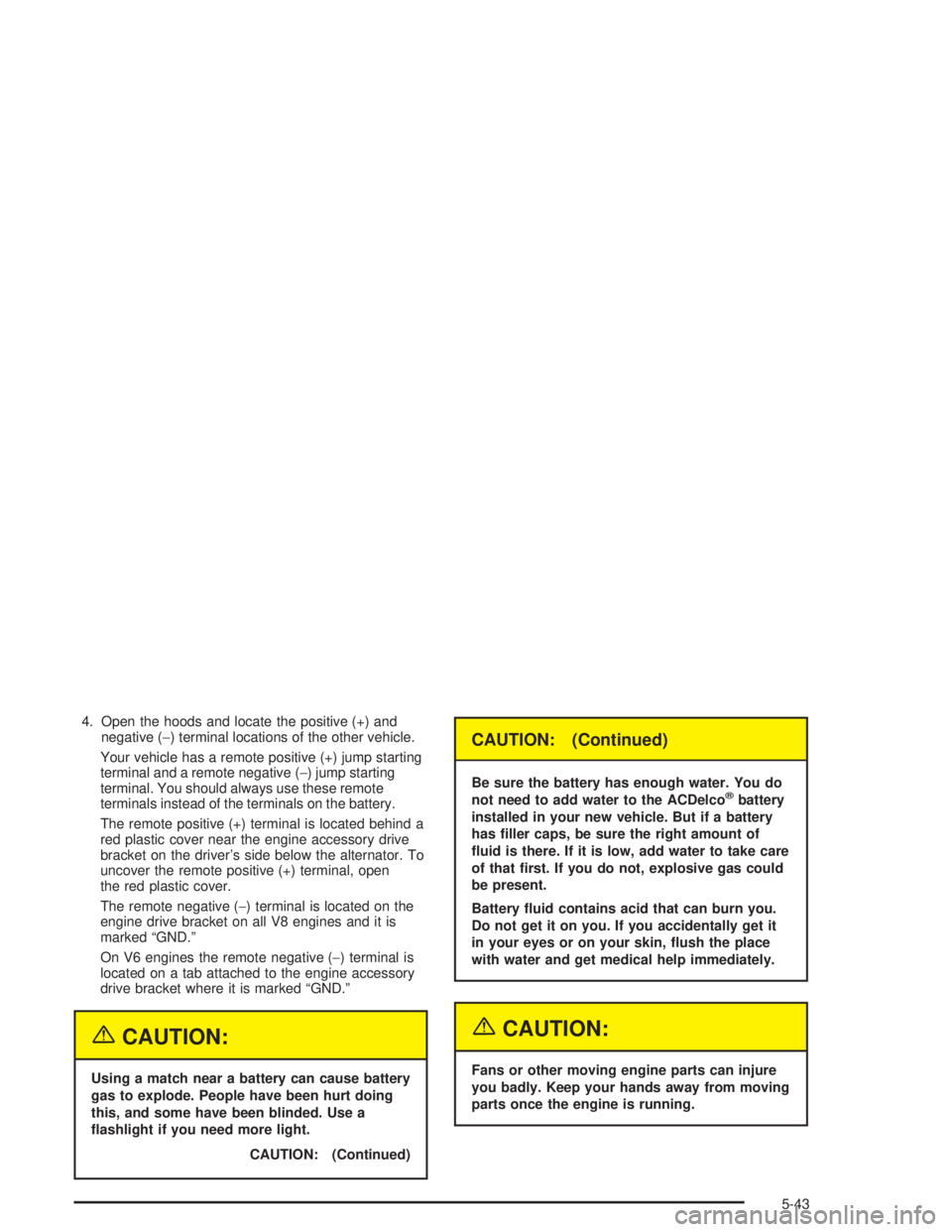 4. Open the hoods and locate the positive (+) and negative (−) terminal locations of the other vehicle.

Your vehicle has a remote positive (+) jump starting terminal and a remote negative (−) jump starting terminal. You should always use these remote terminals instead of the terminals on the battery.

The remote positive (+) terminal is located behind a red plastic cover near the engine accessory drive bracket on the driver's side below the alternator. To uncover the remote positive (+) terminal, open the red plastic cover.

The remote negative (−) terminal is located on the engine drive bracket on all V8 engines and it is marked "GND."

On V6 engines the remote negative (−) terminal is located on a tab attached to the engine accessory drive bracket where it is marked "GND."

CAUTION:

Using a match near a battery can cause battery gas to explode. People have been hurt doing this, and some have been blinded. Use a flashlight if you need more light.

CAUTION: (Continued)

CAUTION: (Continued)

Be sure the battery has enough water. You do not need to add water to the ACDelco® battery installed in your new vehicle. But if a battery has filler caps, be sure the right amount of fluid is there. If it is low, add water to take care of that first. If you do not, explosive gas could be present.

Battery fluid contains acid that can burn you. Do not get it on you. If you accidentally get it in your eyes or on your skin, flush the place with water and get medical help immediately.

CAUTION:

Fans or other moving engine parts can injure you badly. Keep your hands away from moving parts once the engine is running.

5-43

carmanualsonline.info